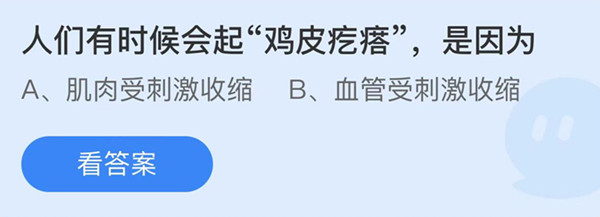 人们有时候会起“鸡皮疙瘩”，是因为

A、肌肉受刺激收缩　B、血管受刺激收缩

看答案